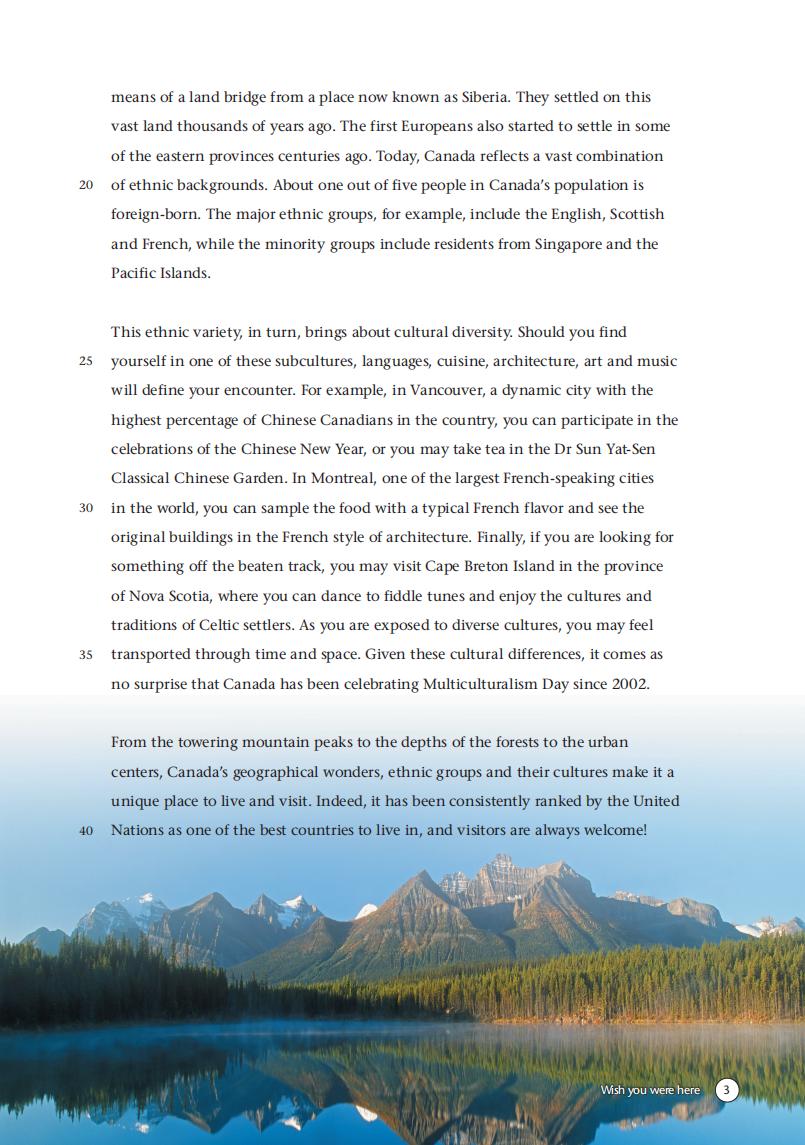 means of a land bridge from a place now known as Siberia. They settled on this vast land thousands of years ago. The first Europeans also started to settle in some of the eastern provinces centuries ago. Today, Canada reflects a vast combination
20 of ethnic backgrounds. About one out of five people in Canada's population is foreign-born. The major ethnic groups, for example, include the English, Scottish and French, while the minority groups include residents from Singapore and the Pacific Islands.

This ethnic variety, in turn, brings about cultural diversity. Should you find
25 yourself in one of these subcultures, languages, cuisine, architecture, art and music will define your encounter. For example, in Vancouver, a dynamic city with the highest percentage of Chinese Canadians in the country, you can participate in the celebrations of the Chinese New Year, or you may take tea in the Dr Sun Yat-Sen Classical Chinese Garden. In Montreal, one of the largest French-speaking cities
30 in the world, you can sample the food with a typical French flavor and see the original buildings in the French style of architecture. Finally, if you are looking for something off the beaten track, you may visit Cape Breton Island in the province of Nova Scotia, where you can dance to fiddle tunes and enjoy the cultures and traditions of Celtic settlers. As you are exposed to diverse cultures, you may feel
35 transported through time and space. Given these cultural differences, it comes as no surprise that Canada has been celebrating Multiculturalism Day since 2002.

From the towering mountain peaks to the depths of the forests to the urban centers, Canada's geographical wonders, ethnic groups and their cultures make it a unique place to live and visit. Indeed, it has been consistently ranked by the United
40 Nations as one of the best countries to live in, and visitors are always welcome!

Wish you were here 3